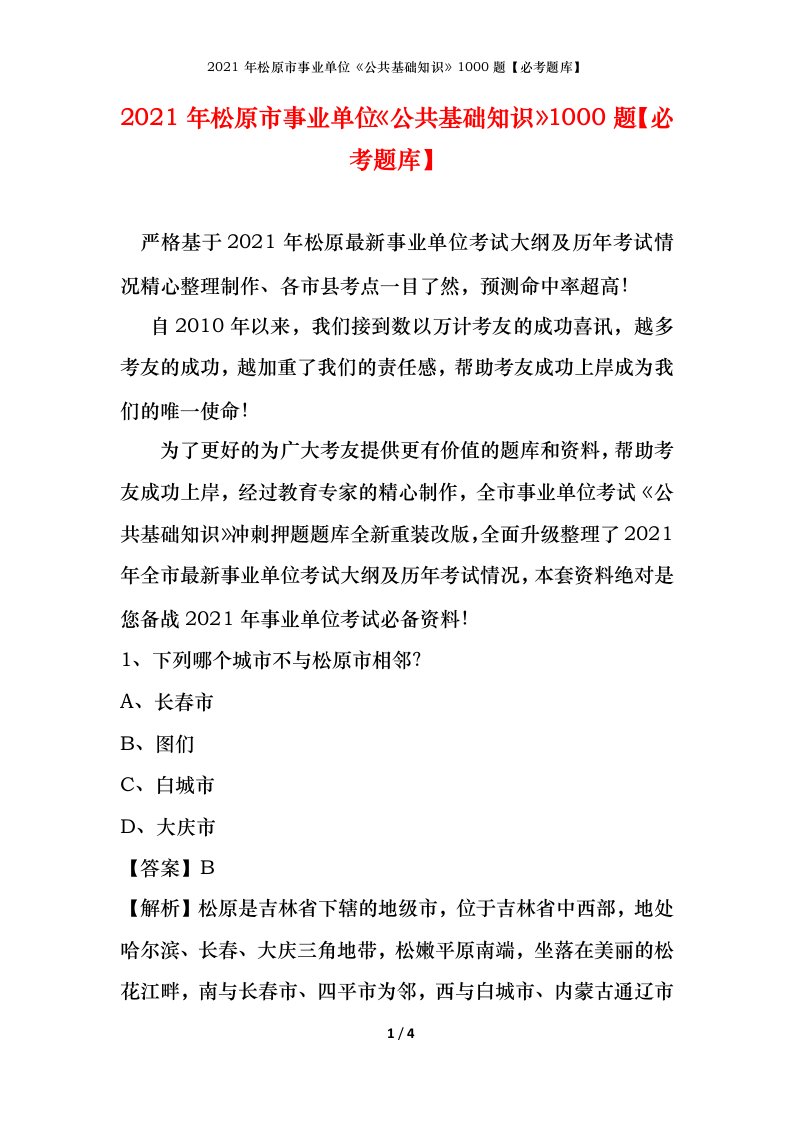 2021 年松原市事业单位《公共基础知识》1000 题【必考题库】

2021 年松原市事业单位《公共基础知识》1000 题【必考题库】

严格基于 2021 年松原最新事业单位考试大纲及历年考试情况精心整理制作、各市县考点一目了然，预测命中率超高!

自 2010 年以来，我们接到数以万计考友的成功喜讯，越多考友的成功，越加重了我们的责任感，帮助考友成功上岸成为我们的唯一使命!

为了更好的为广大考友提供更有价值的题库和资料，帮助考友成功上岸，经过教育专家的精心制作，全市事业单位考试《公共基础知识》冲刺押题题库全新重装改版，全面升级整理了 2021 年全市最新事业单位考试大纲及历年考试情况，本套资料绝对是您备战 2021 年事业单位考试必备资料!

1、下列哪个城市不与松原市相邻?

A、长春市

B、图们

C、白城市

D、大庆市

【答案】B

【解析】松原是吉林省下辖的地级市，位于吉林省中西部，地处哈尔滨、长春、大庆三角地带，松嫩平原南端，坐落在美丽的松花江畔，南与长春市、四平市为邻，西与白城市、内蒙古通辽市

1 / 4